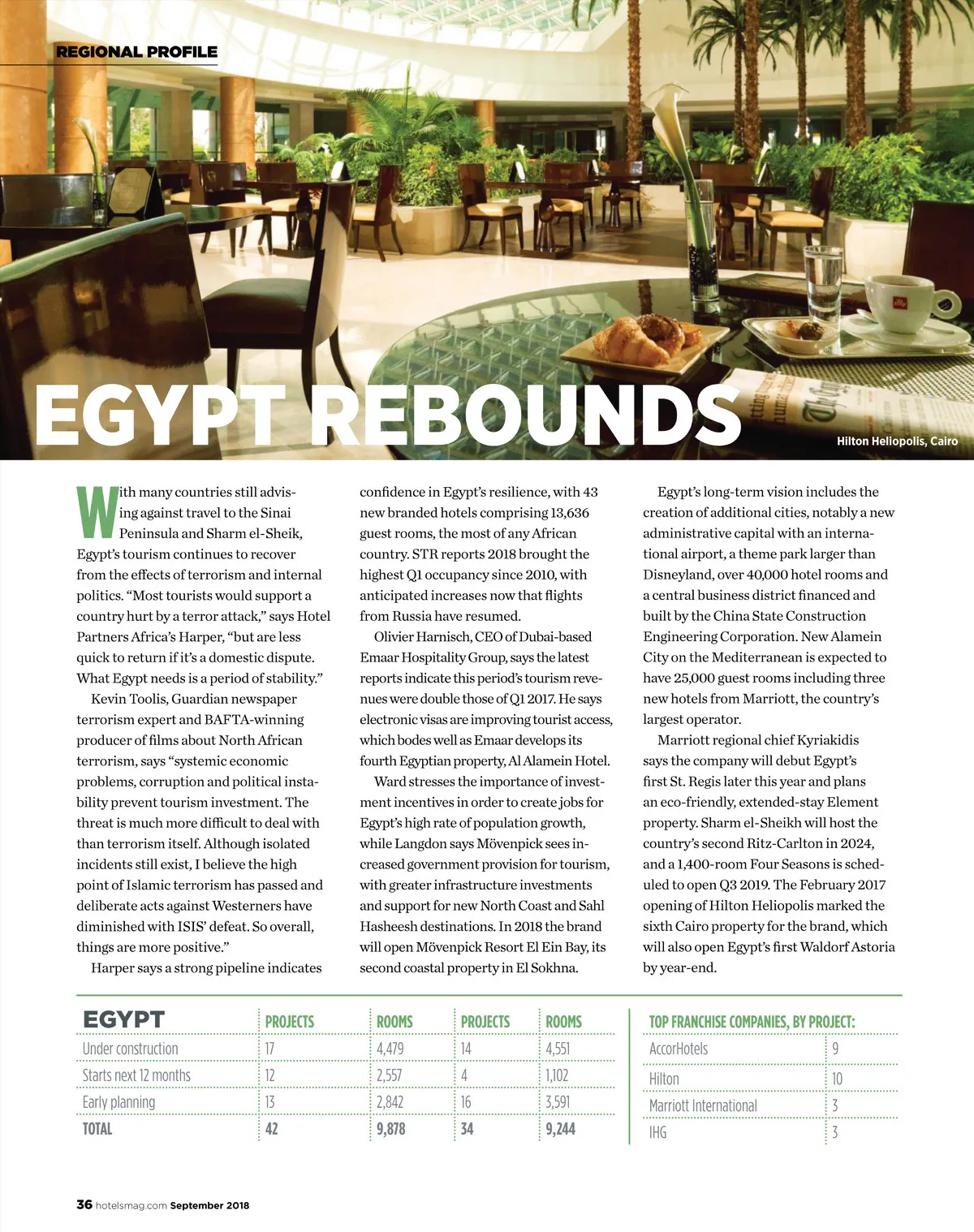 REGIONAL PROFILE

EGYPT REBOUNDS

Hilton Heliopolis, Cairo

With many countries still advising against travel to the Sinai Peninsula and Sharm el-Sheik, Egypt's tourism continues to recover from the effects of terrorism and internal politics. "Most tourists would support a country hurt by a terror attack," says Hotel Partners Africa's Harper, "but are less quick to return if it's a domestic dispute. What Egypt needs is a period of stability."

Kevin Toolis, Guardian newspaper terrorism expert and BAFTA-winning producer of films about North African terrorism, says "systemic economic problems, corruption and political instability prevent tourism investment. The threat is much more difficult to deal with than terrorism itself. Although isolated incidents still exist, I believe the high point of Islamic terrorism has passed and deliberate acts against Westerners have diminished with ISIS' defeat. So overall, things are more positive."

Harper says a strong pipeline indicates confidence in Egypt's resilience, with 43 new branded hotels comprising 13,636 guest rooms, the most of any African country. STR reports 2018 brought the highest Q1 occupancy since 2010, with anticipated increases now that flights from Russia have resumed.

Olivier Harnisch, CEO of Dubai-based Emaar Hospitality Group, says the latest reports indicate this period's tourism revenues were double those of Q1 2017. He says electronic visas are improving tourist access, which bodes well as Emaar develops its fourth Egyptian property, Al Alamein Hotel.

Ward stresses the importance of investment incentives in order to create jobs for Egypt's high rate of population growth, while Langdon says Mövenpick sees increased government provision for tourism, with greater infrastructure investments and support for new North Coast and Sahl Hasheesh destinations. In 2018 the brand will open Mövenpick Resort El Ein Bay, its second coastal property in El Sokhna.

Egypt's long-term vision includes the creation of additional cities, notably a new administrative capital with an international airport, a theme park larger than Disneyland, over 40,000 hotel rooms and a central business district financed and built by the China State Construction Engineering Corporation. New Alamein City on the Mediterranean is expected to have 25,000 guest rooms including three new hotels from Marriott, the country's largest operator.

Marriott regional chief Kyriakidis says the company will debut Egypt's first St. Regis later this year and plans an eco-friendly, extended-stay Element property. Sharm el-Sheikh will host the country's second Ritz-Carlton in 2024, and a 1,400-room Four Seasons is scheduled to open Q3 2019. The February 2017 opening of Hilton Heliopolis marked the sixth Cairo property for the brand, which will also open Egypt's first Waldorf Astoria by year-end.

| EGYPT | PROJECTS | ROOMS | PROJECTS | ROOMS |
|---|---|---|---|---|
| Under construction | 17 | 4,479 | 14 | 4,551 |
| Starts next 12 months | 12 | 2,557 | 4 | 1,102 |
| Early planning | 13 | 2,842 | 16 | 3,591 |
| TOTAL | 42 | 9,878 | 34 | 9,244 |

| TOP FRANCHISE COMPANIES, BY PROJECT: | |
|---|---|
| AccorHotels | 9 |
| Hilton | 10 |
| Marriott International | 3 |
| IHG | 3 |

36 hotelsmag.com September 2018